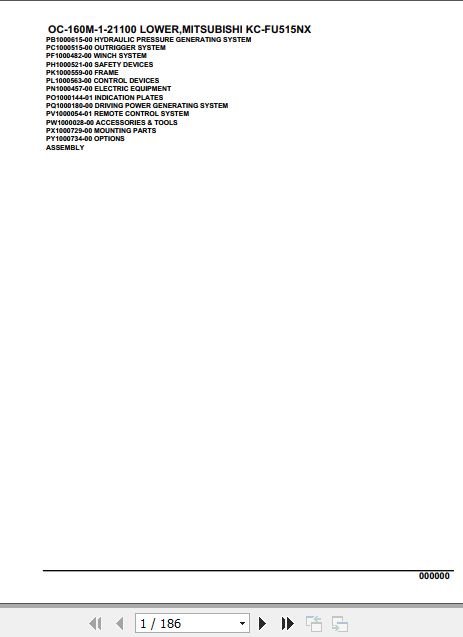 OC-160M-1-21100 LOWER,MITSUBISHI KC-FU515NX
PB1000615-00 HYDRAULIC PRESSURE GENERATING SYSTEM
PC1000515-00 OUTRIGGER SYSTEM
PF1000482-00 WINCH SYSTEM
PH1000521-00 SAFETY DEVICES
PK1000559-00 FRAME
PL1000563-00 CONTROL DEVICES
PN1000457-00 ELECTRIC EQUIPMENT
PO1000144-01 INDICATION PLATES
PQ1000180-00 DRIVING POWER GENERATING SYSTEM
PV1000054-01 REMOTE CONTROL SYSTEM
PW1000028-00 ACCESSORIES & TOOLS
PX1000729-00 MOUNTING PARTS
PY1000734-00 OPTIONS
ASSEMBLY

000000

1 / 186